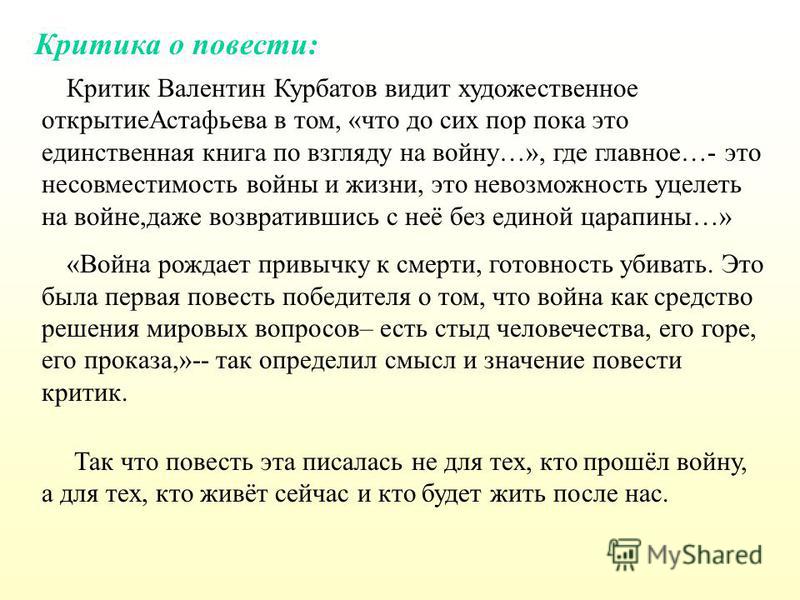 Критика о повести:

Критик Валентин Курбатов видит художественное открытиеАстафьева в том, «что до сих пор пока это единственная книга по взгляду на войну…», где главное…- это несовместимость войны и жизни, это невозможность уцелеть на войне,даже возвратившись с неё без единой царапины…»

«Война рождает привычку к смерти, готовность убивать. Это была первая повесть победителя о том, что война как средство решения мировых вопросов– есть стыд человечества, его горе, его проказа,»-- так определил смысл и значение повести критик.

Так что повесть эта писалась не для тех, кто прошёл войну, а для тех, кто живёт сейчас и кто будет жить после нас.

MyShared